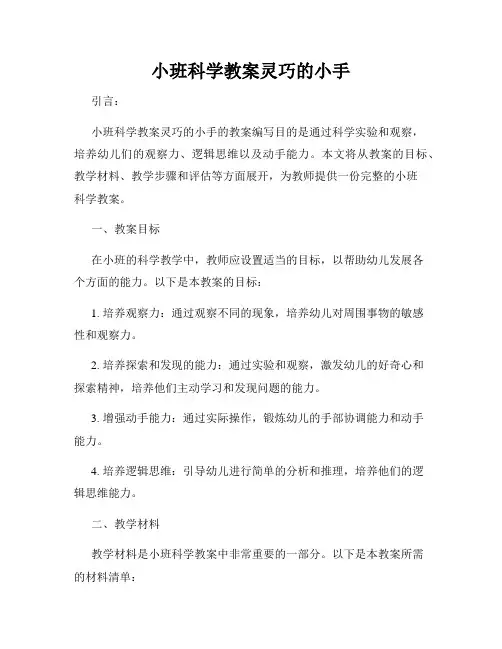 小班科学教案灵巧的小手

引言：

小班科学教案灵巧的小手的教案编写目的是通过科学实验和观察，培养幼儿们的观察力、逻辑思维以及动手能力。本文将从教案的目标、教学材料、教学步骤和评估等方面展开，为教师提供一份完整的小班科学教案。

一、教案目标

在小班的科学教学中，教师应设置适当的目标，以帮助幼儿发展各个方面的能力。以下是本教案的目标：

1. 培养观察力：通过观察不同的现象，培养幼儿对周围事物的敏感性和观察力。

2. 培养探索和发现的能力：通过实验和观察，激发幼儿的好奇心和探索精神，培养他们主动学习和发现问题的能力。

3. 增强动手能力：通过实际操作，锻炼幼儿的手部协调能力和动手能力。

4. 培养逻辑思维：引导幼儿进行简单的分析和推理，培养他们的逻辑思维能力。

二、教学材料

教学材料是小班科学教案中非常重要的一部分。以下是本教案所需的材料清单：